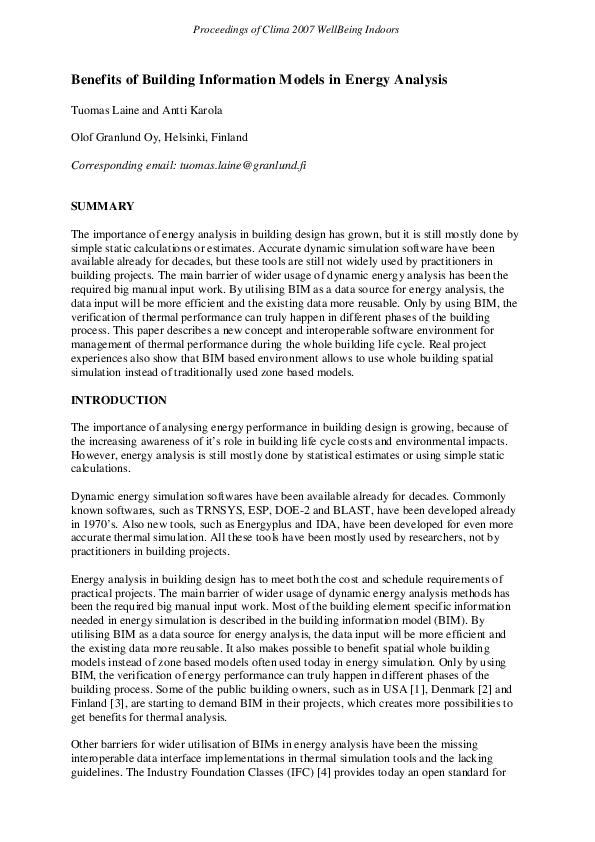 Proceedings of Clima 2007 WellBeing Indoors

Benefits of Building Information Models in Energy Analysis

Tuomas Laine and Antti Karola

Olof Granlund Oy, Helsinki, Finland

Corresponding email: tuomas.laine@granlund.fi

SUMMARY

The importance of energy analysis in building design has grown, but it is still mostly done by simple static calculations or estimates. Accurate dynamic simulation software have been available already for decades, but these tools are still not widely used by practitioners in building projects. The main barrier of wider usage of dynamic energy analysis has been the required big manual input work. By utilising BIM as a data source for energy analysis, the data input will be more efficient and the existing data more reusable. Only by using BIM, the verification of thermal performance can truly happen in different phases of the building process. This paper describes a new concept and interoperable software environment for management of thermal performance during the whole building life cycle. Real project experiences also show that BIM based environment allows to use whole building spatial simulation instead of traditionally used zone based models.

INTRODUCTION

The importance of analysing energy performance in building design is growing, because of the increasing awareness of it's role in building life cycle costs and environmental impacts. However, energy analysis is still mostly done by statistical estimates or using simple static calculations.

Dynamic energy simulation softwares have been available already for decades. Commonly known softwares, such as TRNSYS, ESP, DOE-2 and BLAST, have been developed already in 1970's. Also new tools, such as Energyplus and IDA, have been developed for even more accurate thermal simulation. All these tools have been mostly used by researchers, not by practitioners in building projects.

Energy analysis in building design has to meet both the cost and schedule requirements of practical projects. The main barrier of wider usage of dynamic energy analysis methods has been the required big manual input work. Most of the building element specific information needed in energy simulation is described in the building information model (BIM). By utilising BIM as a data source for energy analysis, the data input will be more efficient and the existing data more reusable. It also makes possible to benefit spatial whole building models instead of zone based models often used today in energy simulation. Only by using BIM, the verification of energy performance can truly happen in different phases of the building process. Some of the public building owners, such as in USA [1], Denmark [2] and Finland [3], are starting to demand BIM in their projects, which creates more possibilities to get benefits for thermal analysis.

Other barriers for wider utilisation of BIMs in energy analysis have been the missing interoperable data interface implementations in thermal simulation tools and the lacking guidelines. The Industry Foundation Classes (IFC) [4] provides today an open standard for